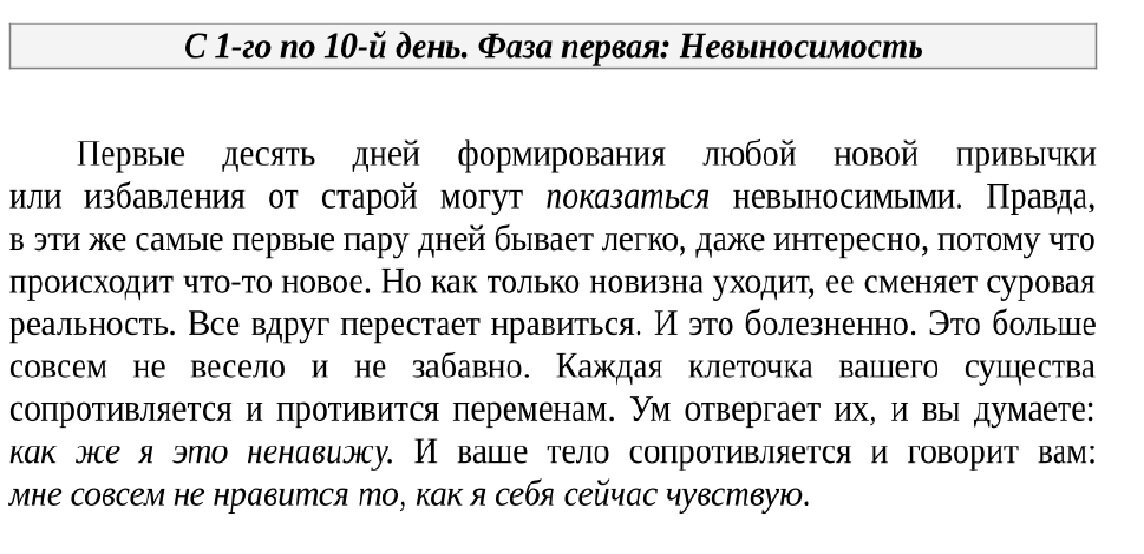 С 1-го по 10-й день. Фаза первая: Невыносимость

Первые десять дней формирования любой новой привычки или избавления от старой могут показаться невыносимыми. Правда, в эти же самые первые пару дней бывает легко, даже интересно, потому что происходит что-то новое. Но как только новизна уходит, ее сменяет суровая реальность. Все вдруг перестает нравиться. И это болезненно. Это больше совсем не весело и не забавно. Каждая клеточка вашего существа сопротивляется и противится переменам. Ум отвергает их, и вы думаете: как же я это ненавижу. И ваше тело сопротивляется и говорит вам: мне совсем не нравится то, как я себя сейчас чувствую.